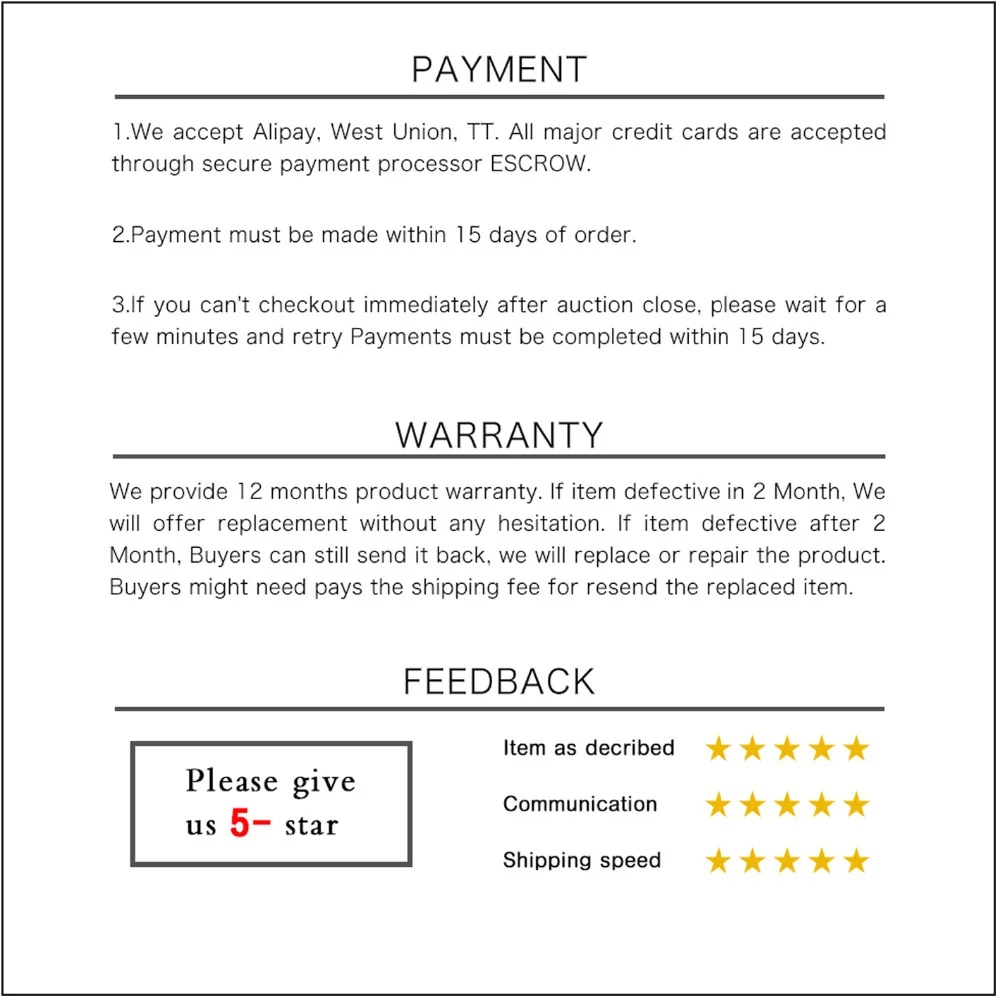 PAYMENT

1.We accept Alipay, West Union, TT. All major credit cards are accepted through secure payment processor ESCROW.

2.Payment must be made within 15 days of order.

3.If you can't checkout immediately after auction close, please wait for a few minutes and retry Payments must be completed within 15 days.

WARRANTY

We provide 12 months product warranty. If item defective in 2 Month, We will offer replacement without any hesitation. If item defective after 2 Month, Buyers can still send it back, we will replace or repair the product. Buyers might need pays the shipping fee for resend the replaced item.

FEEDBACK

Please give us 5- star

Item as decribed ★★★★★

Communication ★★★★★

Shipping speed ★★★★★